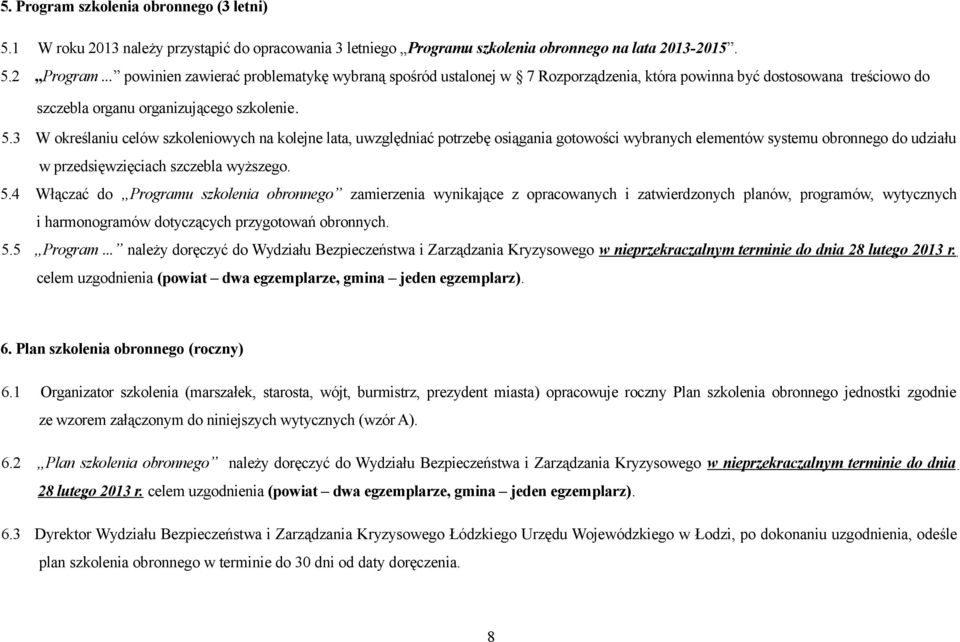 5. Program szkolenia obronnego (3 letni)

5.1 W roku 2013 należy przystąpić do opracowania 3 letniego „Programu szkolenia obronnego na lata 2013-2015”.

5.2 „Program ...” powinien zawierać problematykę wybraną spośród ustalonej w § 7 Rozporządzenia, która powinna być dostosowana treściowo do szczebla organu organizującego szkolenie.

5.3 W określaniu celów szkoleniowych na kolejne lata, uwzględniać potrzebę osiągania gotowości wybranych elementów systemu obronnego do udziału w przedsięwzięciach szczebla wyższego.

5.4 Włączać do „Programu szkolenia obronnego” zamierzenia wynikające z opracowanych i zatwierdzonych planów, programów, wytycznych i harmonogramów dotyczących przygotowań obronnych.

5.5 „Program ...” należy doręczyć do Wydziału Bezpieczeństwa i Zarządzania Kryzysowego w nieprzekraczalnym terminie do dnia 28 lutego 2013 r. celem uzgodnienia (powiat – dwa egzemplarze, gmina – jeden egzemplarz).

6. Plan szkolenia obronnego (roczny)

6.1 Organizator szkolenia (marszałek, starosta, wójt, burmistrz, prezydent miasta) opracowuje roczny Plan szkolenia obronnego jednostki zgodnie ze wzorem załączonym do niniejszych wytycznych (wzór A).

6.2 „Plan szkolenia obronnego” należy doręczyć do Wydziału Bezpieczeństwa i Zarządzania Kryzysowego w nieprzekraczalnym terminie do dnia 28 lutego 2013 r. celem uzgodnienia (powiat – dwa egzemplarze, gmina – jeden egzemplarz).

6.3 Dyrektor Wydziału Bezpieczeństwa i Zarządzania Kryzysowego Łódzkiego Urzędu Wojewódzkiego w Łodzi, po dokonaniu uzgodnienia, odeśle plan szkolenia obronnego w terminie do 30 dni od daty doręczenia.

8